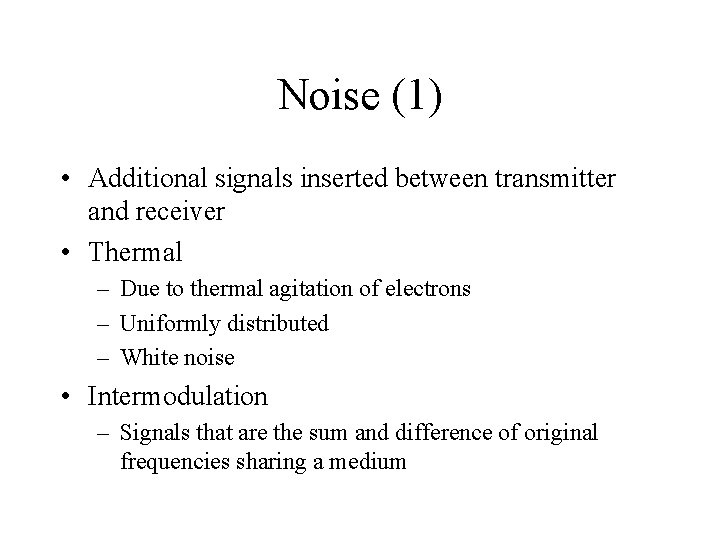 Noise (1)

• Additional signals inserted between transmitter and receiver
• Thermal
– Due to thermal agitation of electrons
– Uniformly distributed
– White noise
• Intermodulation
– Signals that are the sum and difference of original frequencies sharing a medium